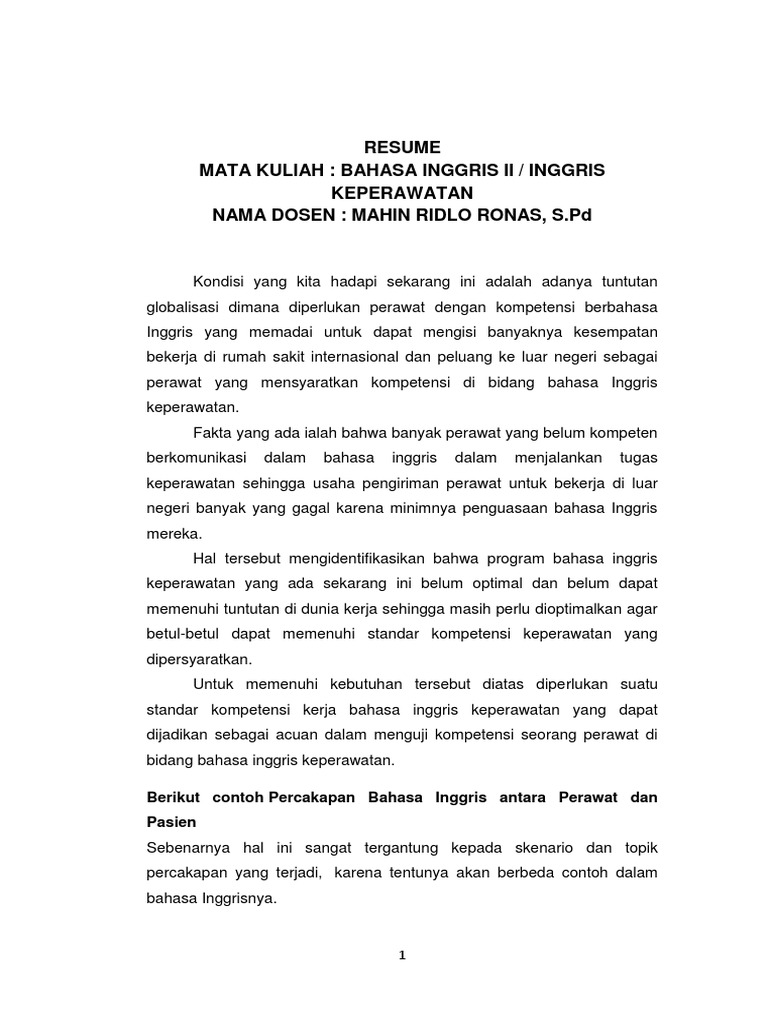 RESUME
MATA KULIAH : BAHASA INGGRIS II / INGGRIS KEPERAWATAN
NAMA DOSEN : MAHIN RIDLO RONAS, S.Pd

Kondisi yang kita hadapi sekarang ini adalah adanya tuntutan globalisasi dimana diperlukan perawat dengan kompetensi berbahasa Inggris yang memadai untuk dapat mengisi banyaknya kesempatan bekerja di rumah sakit internasional dan peluang ke luar negeri sebagai perawat yang mensyaratkan kompetensi di bidang bahasa Inggris keperawatan.

Fakta yang ada ialah bahwa banyak perawat yang belum kompeten berkomunikasi dalam bahasa inggris dalam menjalankan tugas keperawatan sehingga usaha pengiriman perawat untuk bekerja di luar negeri banyak yang gagal karena minimnya penguasaan bahasa Inggris mereka.

Hal tersebut mengidentifikasikan bahwa program bahasa inggris keperawatan yang ada sekarang ini belum optimal dan belum dapat memenuhi tuntutan di dunia kerja sehingga masih perlu dioptimalkan agar betul-betul dapat memenuhi standar kompetensi keperawatan yang dipersyaratkan.

Untuk memenuhi kebutuhan tersebut diatas diperlukan suatu standar kompetensi kerja bahasa inggris keperawatan yang dapat dijadikan sebagai acuan dalam menguji kompetensi seorang perawat di bidang bahasa inggris keperawatan.

Berikut contoh Percakapan Bahasa Inggris antara Perawat dan Pasien
Sebenarnya hal ini sangat tergantung kepada skenario dan topik percakapan yang terjadi, karena tentunya akan berbeda contoh dalam bahasa Inggrisnya.

1